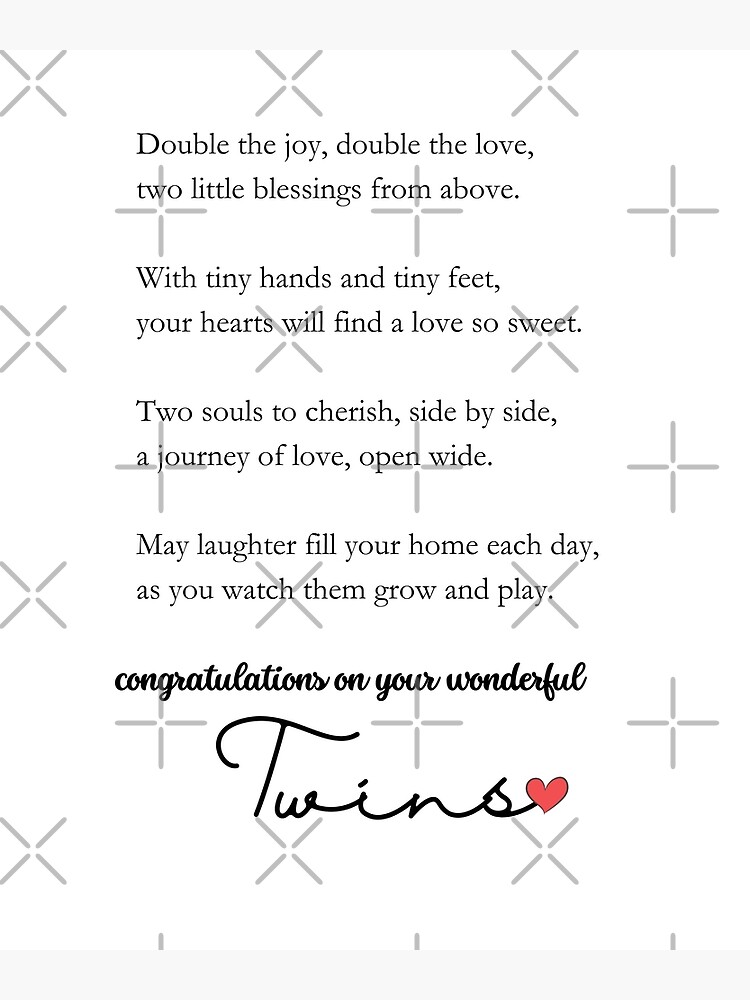 Double the joy, double the love,
two little blessings from above.

With tiny hands and tiny feet,
your hearts will find a love so sweet.

Two souls to cherish, side by side,
a journey of love, open wide.

May laughter fill your home each day,
as you watch them grow and play.

congratulations on your wonderful

Twins